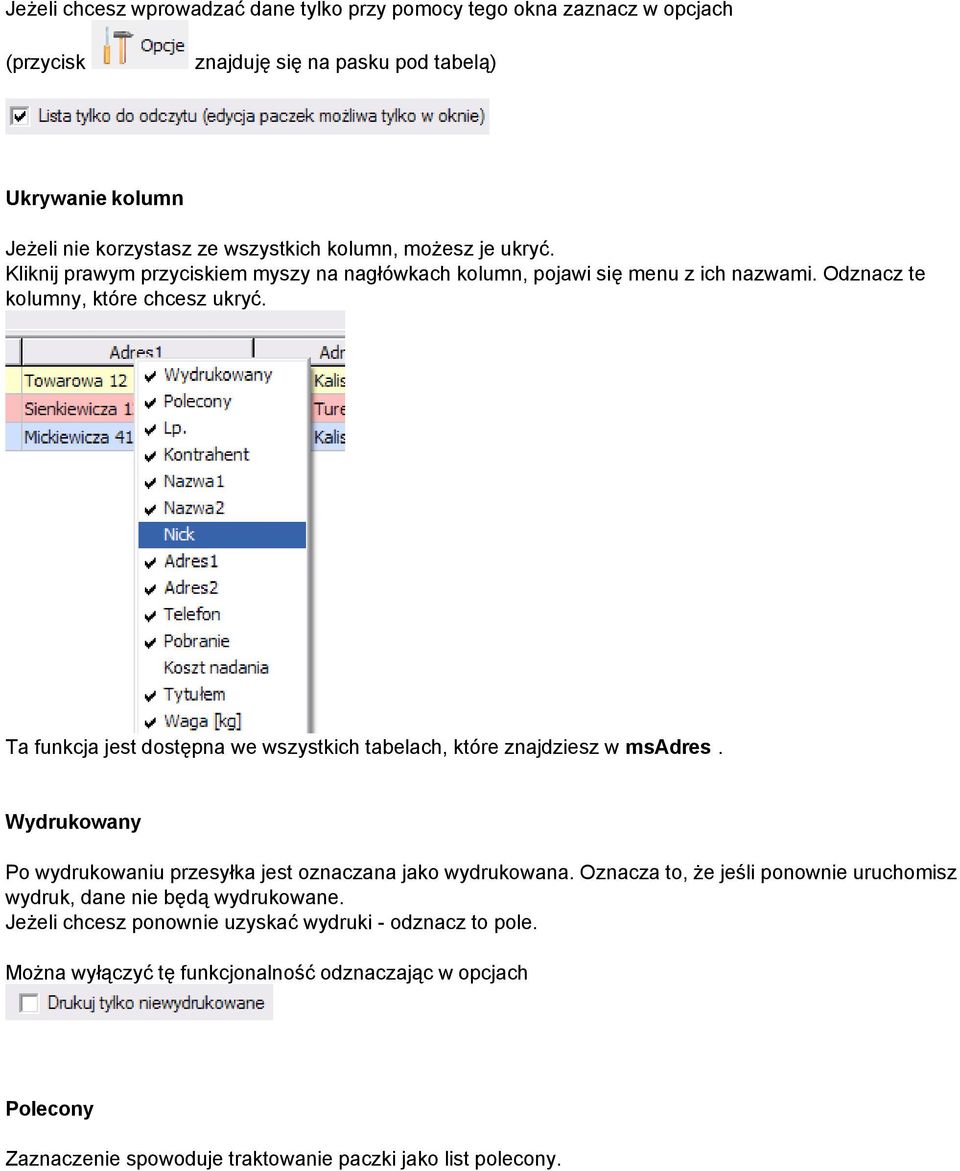 Jeżeli chcesz wprowadzać dane tylko przy pomocy tego okna zaznacz w opcjach

(przycisk Opcje znajduję się na pasku pod tabelą)

Lista tylko do odczytu (edycja paczek możliwa tylko w oknie)

Ukrywanie kolumn

Jeżeli nie korzystasz ze wszystkich kolumn, możesz je ukryć.
Kliknij prawym przyciskiem myszy na nagłówkach kolumn, pojawi się menu z ich nazwami. Odznacz te kolumny, które chcesz ukryć.

Adres1
Adr
Towarowa 12
Kalis
Sienkiewicza 1
Ture
Mickiewicza 41
Kalis
Wydrukowany
Polecony
Lp.
Kontrahent
Nazwa1
Nazwa2
Nick
Adres1
Adres2
Telefon
Pobranie
Koszt nadania
Tytułem
Waga [kg]

Ta funkcja jest dostępna we wszystkich tabelach, które znajdziesz w msAdres .

Wydrukowany

Po wydrukowaniu przesyłka jest oznaczana jako wydrukowana. Oznacza to, że jeśli ponownie uruchomisz wydruk, dane nie będą wydrukowane.
Jeżeli chcesz ponownie uzyskać wydruki - odznacz to pole.

Można wyłączyć tę funkcjonalność odznaczając w opcjach
Drukuj tylko niewydrukowane

Polecony

Zaznaczenie spowoduje traktowanie paczki jako list polecony.